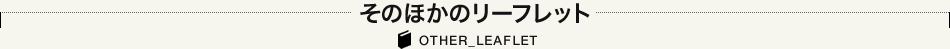 そのほかのリーフレット

OTHER_LEAFLET